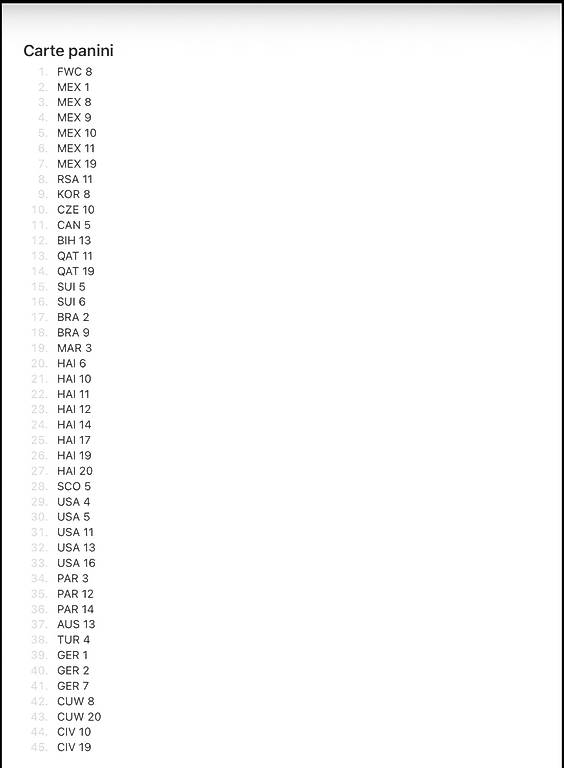 Carte panini

1. FWC 8
2. MEX 1
3. MEX 8
4. MEX 9
5. MEX 10
6. MEX 11
7. MEX 19
8. RSA 11
9. KOR 8
10. CZE 10
11. CAN 5
12. BIH 13
13. QAT 11
14. QAT 19
15. SUI 5
16. SUI 6
17. BRA 2
18. BRA 9
19. MAR 3
20. HAI 6
21. HAI 10
22. HAI 11
23. HAI 12
24. HAI 14
25. HAI 17
26. HAI 19
27. HAI 20
28. SCO 5
29. USA 4
30. USA 5
31. USA 11
32. USA 13
33. USA 16
34. PAR 3
35. PAR 12
36. PAR 14
37. AUS 13
38. TUR 4
39. GER 1
40. GER 2
41. GER 7
42. CUW 8
43. CUW 20
44. CIV 10
45. CIV 19